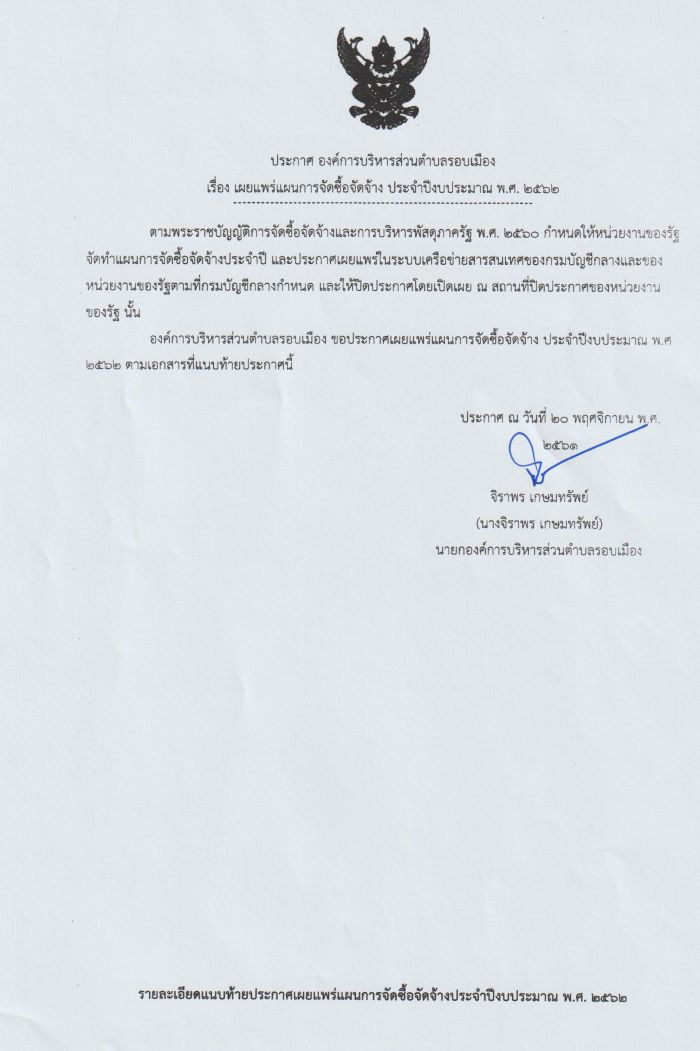 ประกาศ องค์การบริหารส่วนตำบลรอบเมือง
เรื่อง เผยแพร่แผนการจัดซื้อจัดจ้าง ประจำปีงบประมาณ พ.ศ. ๒๕๖๒

ตามพระราชบัญญัติการจัดซื้อจัดจ้างและการบริหารพัสดุภาครัฐ พ.ศ. ๒๕๖๐ กำหนดให้หน่วยงานของรัฐจัดทำแผนการจัดซื้อจัดจ้างประจำปี และประกาศเผยแพร่ในระบบเครือข่ายสารสนเทศของกรมบัญชีกลางและของหน่วยงานของรัฐตามที่กรมบัญชีกลางกำหนด และให้ปิดประกาศโดยเปิดเผย ณ สถานที่ปิดประกาศของหน่วยงานของรัฐ นั้น

องค์การบริหารส่วนตำบลรอบเมือง ขอประกาศเผยแพร่แผนการจัดซื้อจัดจ้าง ประจำปีงบประมาณ พ.ศ ๒๕๖๒ ตามเอกสารที่แนบท้ายประกาศนี้

ประกาศ ณ วันที่ ๒๐ พฤศจิกายน พ.ศ. ๒๕๖๑

จิราพร เกษมทรัพย์
(นางจิราพร เกษมทรัพย์)
นายกองค์การบริหารส่วนตำบลรอบเมือง

รายละเอียดแนบท้ายประกาศเผยแพร่แผนการจัดซื้อจัดจ้างประจำปีงบประมาณ พ.ศ. ๒๕๖๒